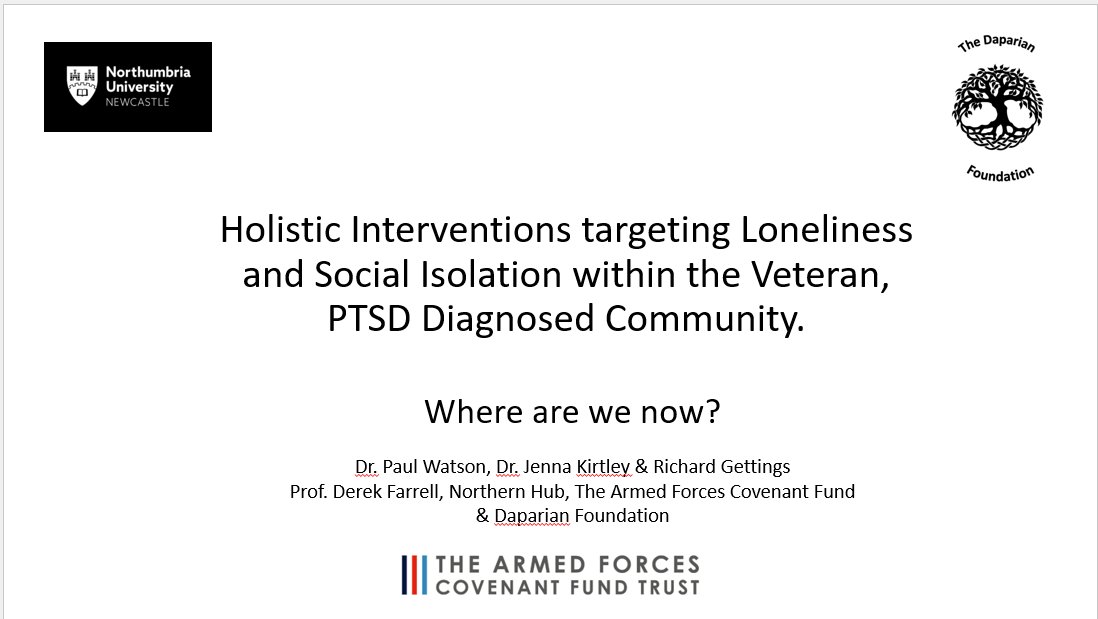 Northumbria University NEWCASTLE

The Daparian Foundation

Holistic Interventions targeting Loneliness and Social Isolation within the Veteran, PTSD Diagnosed Community.

Where are we now?

Dr. Paul Watson, Dr. Jenna Kirtley & Richard Gettings
Prof. Derek Farrell, Northern Hub, The Armed Forces Covenant Fund & Daparian Foundation

THE ARMED FORCES COVENANT FUND TRUST